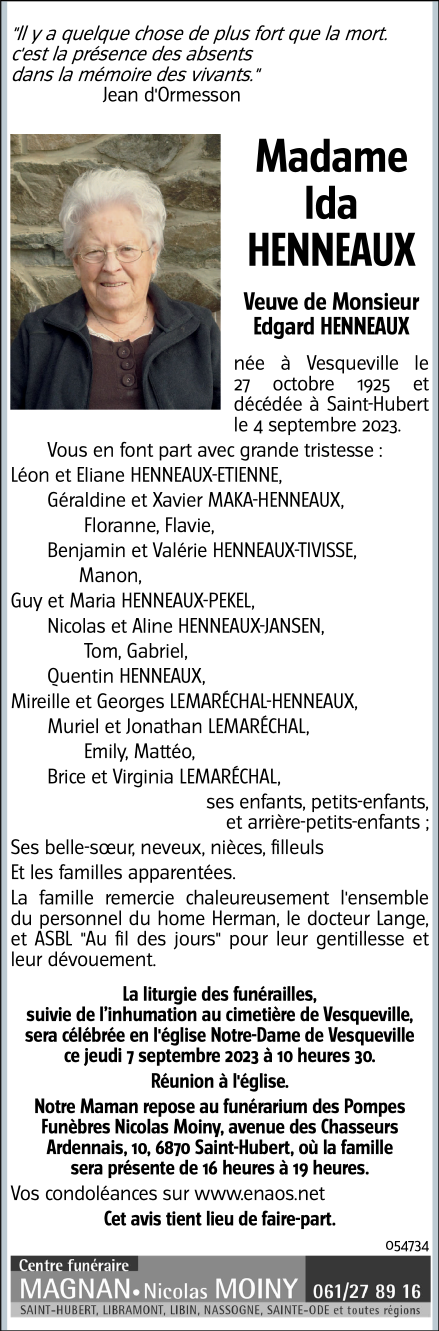 "Il y a quelque chose de plus fort que la mort. c'est la présence des absents dans la mémoire des vivants."
Jean d'Ormesson

Madame
Ida
HENNEAUX

Veuve de Monsieur
Edgard HENNEAUX

née à Vesqueville le 27 octobre 1925 et décédée à Saint-Hubert le 4 septembre 2023.

Vous en font part avec grande tristesse :
Léon et Eliane HENNEAUX-ETIENNE,
Géraldine et Xavier MAKA-HENNEAUX,
Floranne, Flavie,
Benjamin et Valérie HENNEAUX-TIVISSE,
Manon,
Guy et Maria HENNEAUX-PEKEL,
Nicolas et Aline HENNEAUX-JANSEN,
Tom, Gabriel,
Quentin HENNEAUX,
Mireille et Georges LEMARÉCHAL-HENNEAUX,
Muriel et Jonathan LEMARÉCHAL,
Emily, Mattéo,
Brice et Virginia LEMARÉCHAL,
ses enfants, petits-enfants, et arrière-petits-enfants ;
Ses belle-sœur, neveux, nièces, filleuls
Et les familles apparentées.

La famille remercie chaleureusement l'ensemble du personnel du home Herman, le docteur Lange, et ASBL "Au fil des jours" pour leur gentillesse et leur dévouement.

La liturgie des funérailles, suivie de l'inhumation au cimetière de Vesqueville, sera célébrée en l'église Notre-Dame de Vesqueville ce jeudi 7 septembre 2023 à 10 heures 30.

Réunion à l'église.

Notre Maman repose au funérarium des Pompes Funèbres Nicolas Moiny, avenue des Chasseurs Ardennais, 10, 6870 Saint-Hubert, où la famille sera présente de 16 heures à 19 heures.

Vos condoléances sur www.enaos.net

Cet avis tient lieu de faire-part.

054734

Centre funéraire
MAGNAN • Nicolas MOINY 061/27 89 16
SAINT-HUBERT, LIBRAMONT, LIBIN, NASSOGNE, SAINTE-ODE et toutes régions